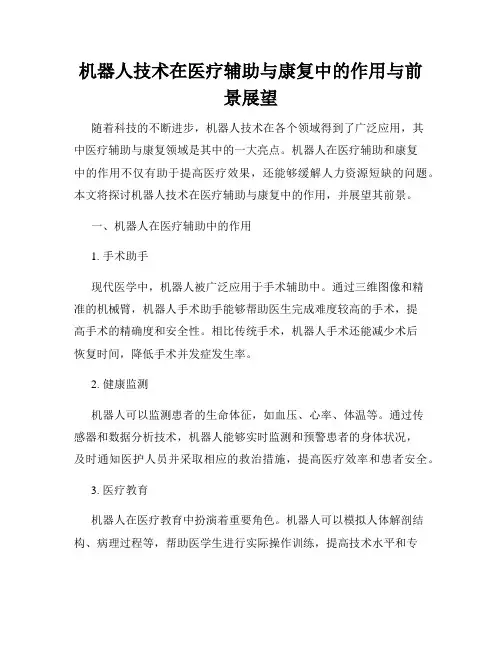 机器人技术在医疗辅助与康复中的作用与前景展望

随着科技的不断进步，机器人技术在各个领域得到了广泛应用，其中医疗辅助与康复领域是其中的一大亮点。机器人在医疗辅助和康复中的作用不仅有助于提高医疗效果，还能够缓解人力资源短缺的问题。本文将探讨机器人技术在医疗辅助与康复中的作用，并展望其前景。

一、机器人在医疗辅助中的作用

1. 手术助手

现代医学中，机器人被广泛应用于手术辅助中。通过三维图像和精准的机械臂，机器人手术助手能够帮助医生完成难度较高的手术，提高手术的精确度和安全性。相比传统手术，机器人手术还能减少术后恢复时间，降低手术并发症发生率。

2. 健康监测

机器人可以监测患者的生命体征，如血压、心率、体温等。通过传感器和数据分析技术，机器人能够实时监测和预警患者的身体状况，及时通知医护人员并采取相应的救治措施，提高医疗效率和患者安全。

3. 医疗教育

机器人在医疗教育中扮演着重要角色。机器人可以模拟人体解剖结构、病理过程等，帮助医学生进行实际操作训练，提高技术水平和专